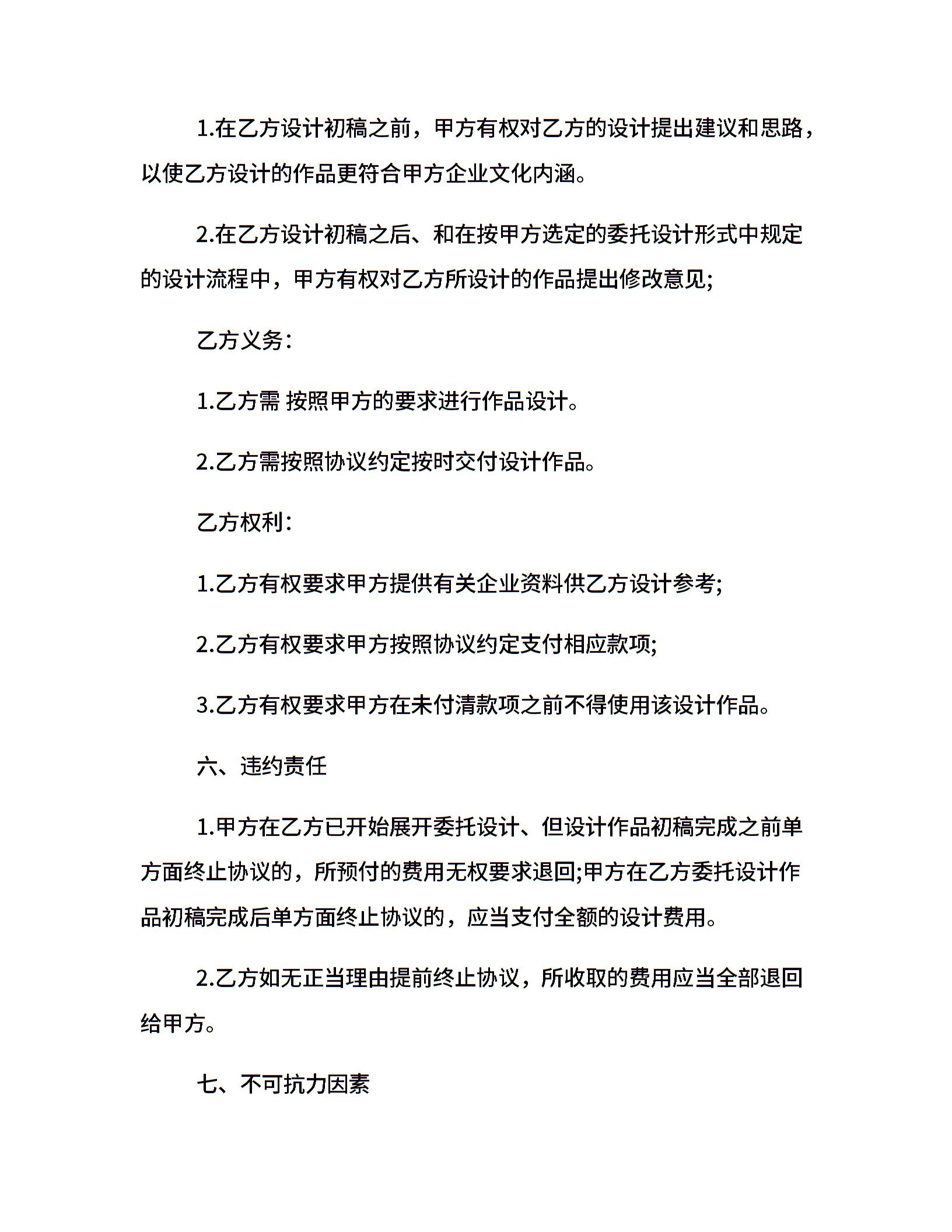 1.在乙方设计初稿之前，甲方有权对乙方的设计提出建议和思路，以使乙方设计的作品更符合甲方企业文化内涵。

2.在乙方设计初稿之后、和在按甲方选定的委托设计形式中规定的设计流程中，甲方有权对乙方所设计的作品提出修改意见;

乙方义务：

1.乙方需 按照甲方的要求进行作品设计。

2.乙方需按照协议约定按时交付设计作品。

乙方权利：

1.乙方有权要求甲方提供有关企业资料供乙方设计参考;

2.乙方有权要求甲方按照协议约定支付相应款项;

3.乙方有权要求甲方在未付清款项之前不得使用该设计作品。

六、违约责任

1.甲方在乙方已开始展开委托设计、但设计作品初稿完成之前单方面终止协议的，所预付的费用无权要求退回;甲方在乙方委托设计作品初稿完成后单方面终止协议的，应当支付全额的设计费用。

2.乙方如无正当理由提前终止协议，所收取的费用应当全部退回给甲方。

七、不可抗力因素